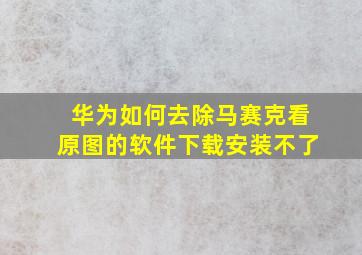 华为如何去除马赛克看原图的软件下载安装不了